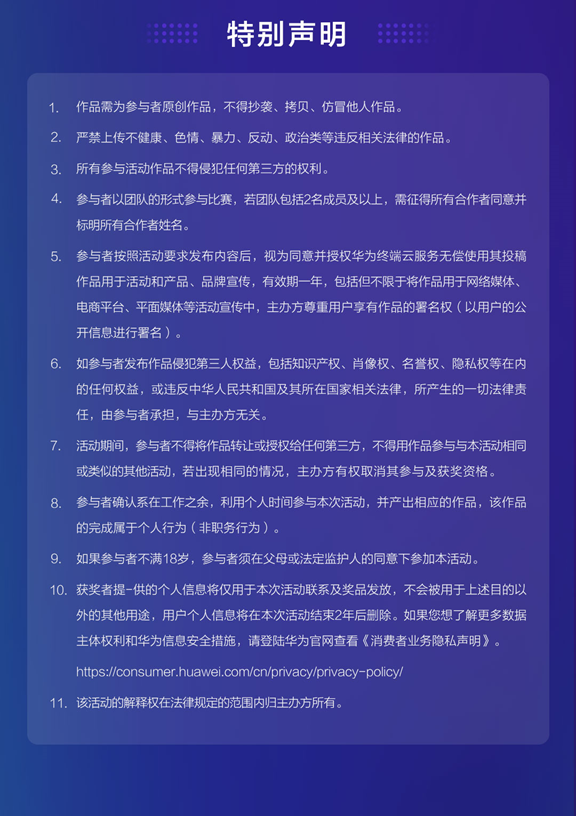 特别声明

1. 作品需为参与者原创作品，不得抄袭、拷贝、仿冒他人作品。

2. 严禁上传不健康、色情、暴力、反动、政治类等违反相关法律的作品。

3. 所有参与活动作品不得侵犯任何第三方的权利。

4. 参与者以团队的形式参与比赛，若团队包括2名成员及以上，需征得所有合作者同意并标明所有合作者姓名。

5. 参与者按照活动要求发布内容后，视为同意并授权华为终端云服务无偿使用其投稿作品用于活动和产品、品牌宣传，有效期一年，包括但不限于将作品用于网络媒体、电商平台、平面媒体等活动宣传中，主办方尊重用户享有作品的署名权（以用户的公开信息进行署名）。

6. 如参与者发布作品侵犯第三人权益，包括知识产权、肖像权、名誉权、隐私权等在内的任何权益，或违反中华人民共和国及其所在国家相关法律，所产生的一切法律责任，由参与者承担，与主办方无关。

7. 活动期间，参与者不得将作品转让或授权给任何第三方，不得用作品参与与本活动相同或类似的其他活动，若出现相同的情况，主办方有权取消其参与及获奖资格。

8. 参与者确认系在工作之余，利用个人时间参与本次活动，并产出相应的作品，该作品的完成属于个人行为（非职务行为）。

9. 如果参与者不满18岁，参与者须在父母或法定监护人的同意下参加本活动。

10. 获奖者提-供的个人信息将仅用于本次活动联系及奖品发放，不会被用于上述目的以外的其他用途，用户个人信息将在本次活动结束2年后删除。如果您想了解更多数据主体权利和华为信息安全措施，请登陆华为官网查看《消费者业务隐私声明》。

https://consumer.huawei.com/cn/privacy/privacy-policy/

11. 该活动的解释权在法律规定的范围内归主办方所有。